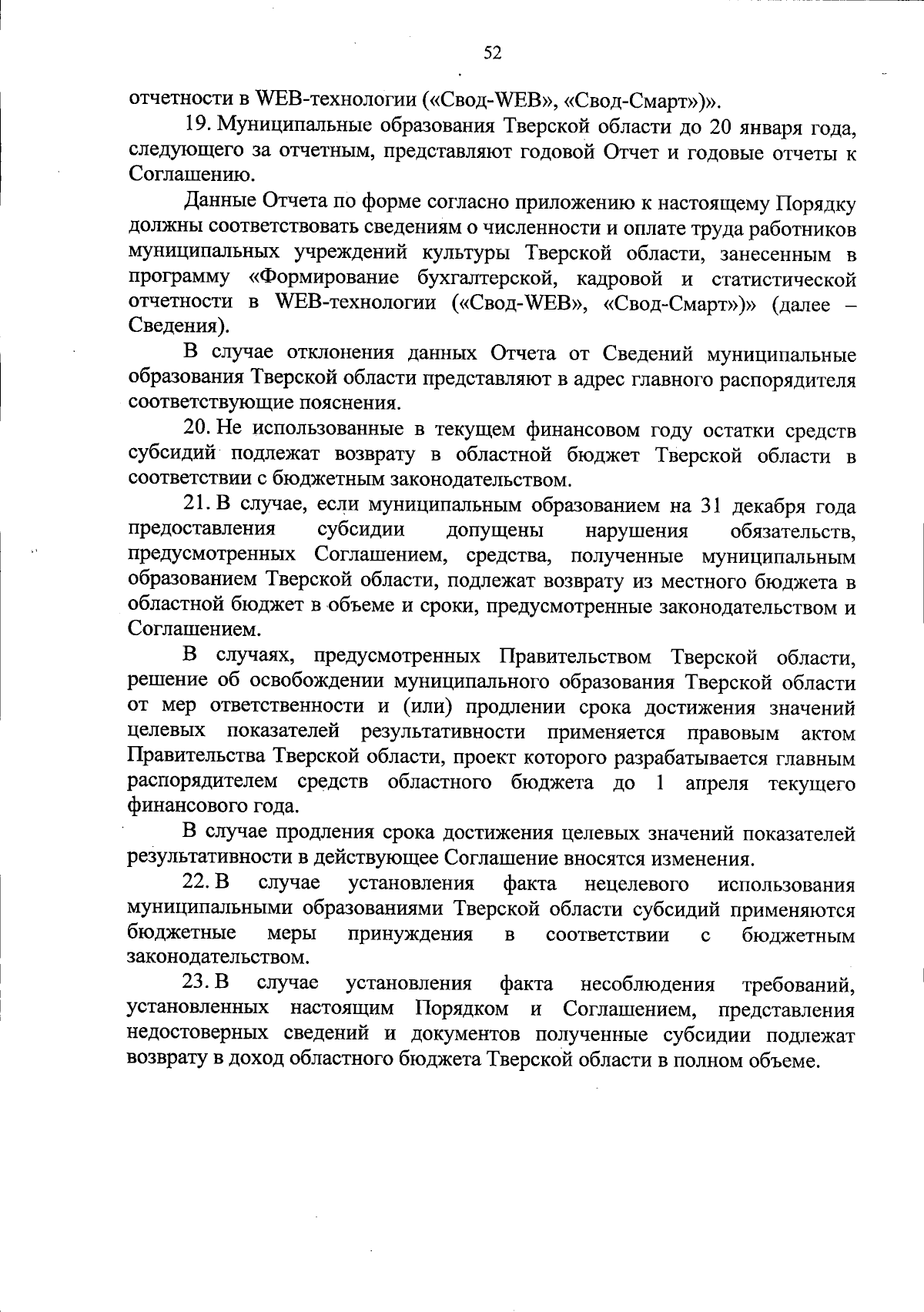 52

отчетности в WEB-технологии («Свод-WEB», «Свод-Смарт»)».

19. Муниципальные образования Тверской области до 20 января года, следующего за отчетным, представляют годовой Отчет и годовые отчеты к Соглашению.

Данные Отчета по форме согласно приложению к настоящему Порядку должны соответствовать сведениям о численности и оплате труда работников муниципальных учреждений культуры Тверской области, занесенным в программу «Формирование бухгалтерской, кадровой и статистической отчетности в WEB-технологии («Свод-WEB», «Свод-Смарт»)» (далее – Сведения).

В случае отклонения данных Отчета от Сведений муниципальные образования Тверской области представляют в адрес главного распорядителя соответствующие пояснения.

20. Не использованные в текущем финансовом году остатки средств субсидий подлежат возврату в областной бюджет Тверской области в соответствии с бюджетным законодательством.

21. В случае, если муниципальным образованием на 31 декабря года предоставления субсидии допущены нарушения обязательств, предусмотренных Соглашением, средства, полученные муниципальным образованием Тверской области, подлежат возврату из местного бюджета в областной бюджет в объеме и сроки, предусмотренные законодательством и Соглашением.

В случаях, предусмотренных Правительством Тверской области, решение об освобождении муниципального образования Тверской области от мер ответственности и (или) продлении срока достижения значений целевых показателей результативности применяется правовым актом Правительства Тверской области, проект которого разрабатывается главным распорядителем средств областного бюджета до 1 апреля текущего финансового года.

В случае продления срока достижения целевых значений показателей результативности в действующее Соглашение вносятся изменения.

22. В случае установления факта нецелевого использования муниципальными образованиями Тверской области субсидий применяются бюджетные меры принуждения в соответствии с бюджетным законодательством.

23. В случае установления факта несоблюдения требований, установленных настоящим Порядком и Соглашением, представления недостоверных сведений и документов полученные субсидии подлежат возврату в доход областного бюджета Тверской области в полном объеме.